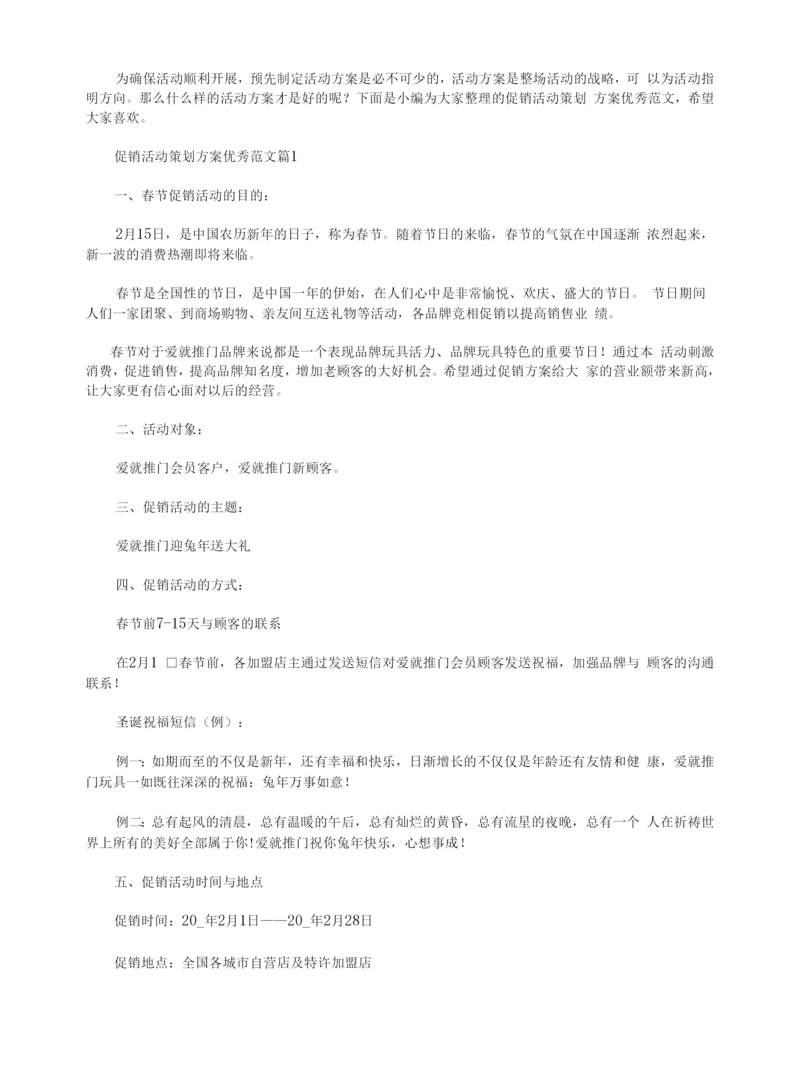 为确保活动顺利开展，预先制定活动方案是必不可少的，活动方案是整场活动的战略，可 以为活动指明方向。那么什么样的活动方案才是好的呢？下面是小编为大家整理的促销活动策划 方案优秀范文，希望大家喜欢。

促销活动策划方案优秀范文篇1

一、春节促销活动的目的：

2月15日，是中国农历新年的日子，称为春节。随着节日的来临，春节的气氛在中国逐渐 浓烈起来，新一波的消费热潮即将来临。

春节是全国性的节日，是中国一年的伊始，在人们心中是非常愉悦、欢庆、盛大的节日。 节日期间人们一家团聚、到商场购物、亲友间互送礼物等活动，各品牌竞相促销以提高销售业 绩。

春节对于爱就推门品牌来说都是一个表现品牌玩具活力、品牌玩具特色的重要节日！通过本 活动刺激消费，促进销售，提高品牌知名度，增加老顾客的大好机会。希望通过促销方案给大 家的营业额带来新高，让大家更有信心面对以后的经营。

二、活动对象：

爱就推门会员客户，爱就推门新顾客。

三、促销活动的主题：

爱就推门迎兔年送大礼

四、促销活动的方式：

春节前7-15天与顾客的联系

在2月1 □春节前，各加盟店主通过发送短信对爱就推门会员顾客发送祝福，加强品牌与 顾客的沟通联系！

圣诞祝福短信（例）：

例一：如期而至的不仅是新年，还有幸福和快乐，日渐增长的不仅仅是年龄还有友情和健 康，爱就推门玩具一如既往深深的祝福：兔年万事如意！

例二：总有起风的清晨，总有温暖的午后，总有灿烂的黄昏，总有流星的夜晚，总有一个 人在祈祷世界上所有的美好全部属于你！爱就推门祝你兔年快乐，心想事成！

五、促销活动时间与地点

促销时间：20_年2月1日——20_年2月28日

促销地点：全国各城市自营店及特许加盟店